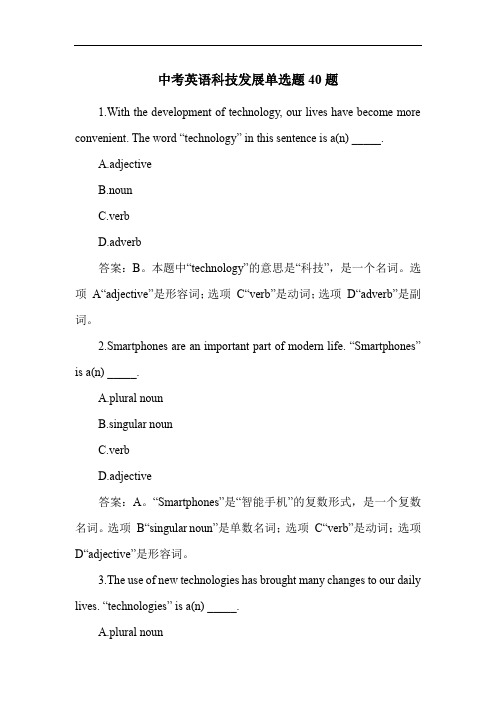 中考英语科技发展单选题 40 题

1.With the development of technology, our lives have become more convenient. The word “technology” in this sentence is a(n) _____.

A.adjective

B.noun

C.verb

D.adverb

答案：B。本题中“technology”的意思是“科技”，是一个名词。选项 A“adjective”是形容词；选项 C“verb”是动词；选项 D“adverb”是副词。

2.Smartphones are an important part of modern life. “Smartphones” is a(n) _____.

A.plural noun

B.singular noun

C.verb

D.adjective

答案：A。“Smartphones”是“智能手机”的复数形式，是一个复数名词。选项 B“singular noun”是单数名词；选项 C“verb”是动词；选项 D“adjective”是形容词。

3.The use of new technologies has brought many changes to our daily lives. “technologies” is a(n) _____.

A.plural noun